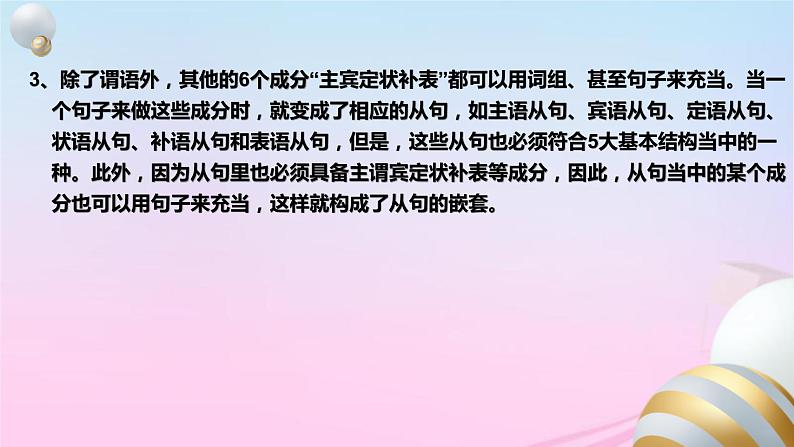 3、除了谓语外，其他的6个成分“主宾定状补表”都可以用词组、甚至句子来充当。当一个句子来做这些成分时，就变成了相应的从句，如主语从句、宾语从句、定语从句、状语从句、补语从句和表语从句，但是，这些从句也必须符合5大基本结构当中的一种。此外，因为从句里也必须具备主谓宾定状补表等成分，因此，从句当中的某个成分也可以用句子来充当，这样就构成了从句的嵌套。